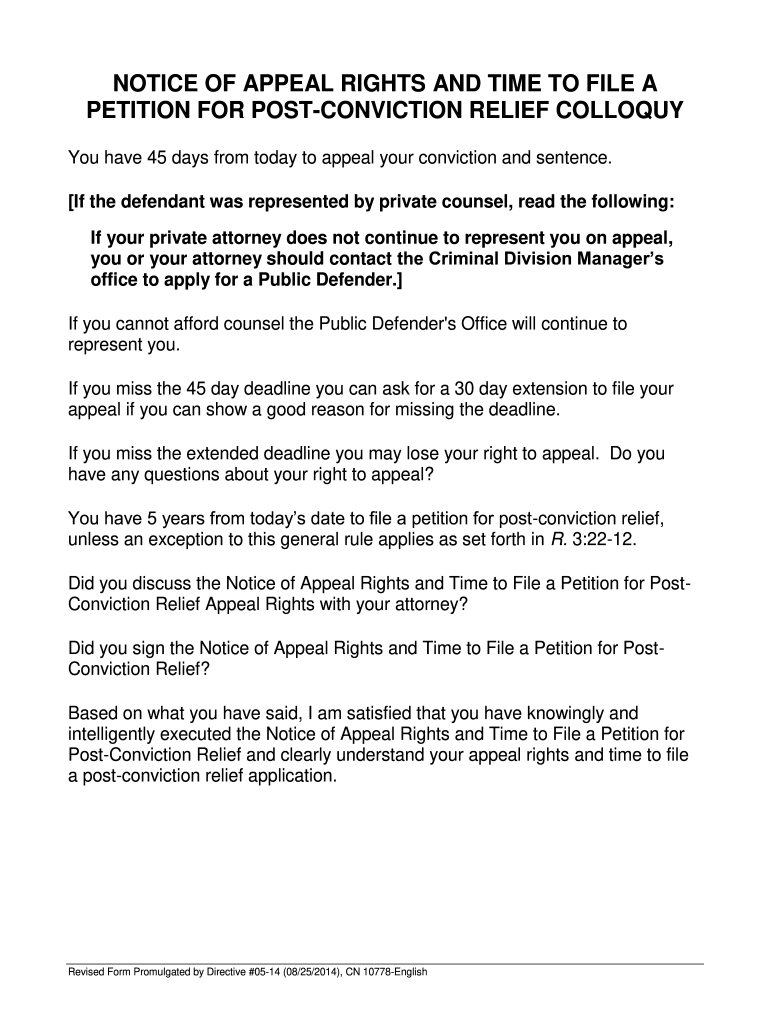 NOTICE OF APPEAL RIGHTS AND TIME TO FILE A PETITION FOR POST-CONVICTION RELIEF COLLOQUY

You have 45 days from today to appeal your conviction and sentence.

[If the defendant was represented by private counsel, read the following:

If your private attorney does not continue to represent you on appeal, you or your attorney should contact the Criminal Division Manager's office to apply for a Public Defender.]

If you cannot afford counsel the Public Defender's Office will continue to represent you.

If you miss the 45 day deadline you can ask for a 30 day extension to file your appeal if you can show a good reason for missing the deadline.

If you miss the extended deadline you may lose your right to appeal. Do you have any questions about your right to appeal?

You have 5 years from today's date to file a petition for post-conviction relief, unless an exception to this general rule applies as set forth in R. 3:22-12.

Did you discuss the Notice of Appeal Rights and Time to File a Petition for Post-Conviction Relief Appeal Rights with your attorney?

Did you sign the Notice of Appeal Rights and Time to File a Petition for Post-Conviction Relief?

Based on what you have said, I am satisfied that you have knowingly and intelligently executed the Notice of Appeal Rights and Time to File a Petition for Post-Conviction Relief and clearly understand your appeal rights and time to file a post-conviction relief application.

Revised Form Promulgated by Directive #05-14 (08/25/2014), CN 10778-English